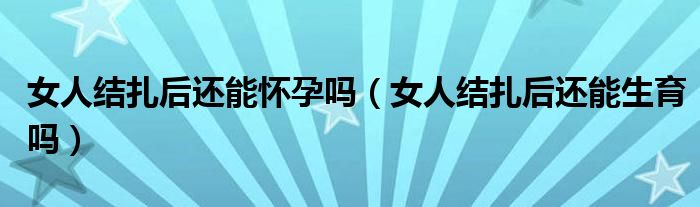 女人结扎后还能怀孕吗（女人结扎后还能生育吗）